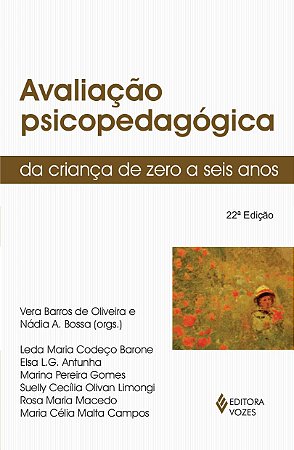 Avaliação psicopedagógica

da criança de zero a seis anos

22ª Edição

Vera Barros de Oliveira e
Nádia A. Bossa (orgs.)

Leda Maria Codeço Barone
Elsa L.G. Antunha
Marina Pereira Gomes
Suelly Cecília Olivan Limongi
Rosa Maria Macedo
Maria Célia Malta Campos

EDITORA
VOZES